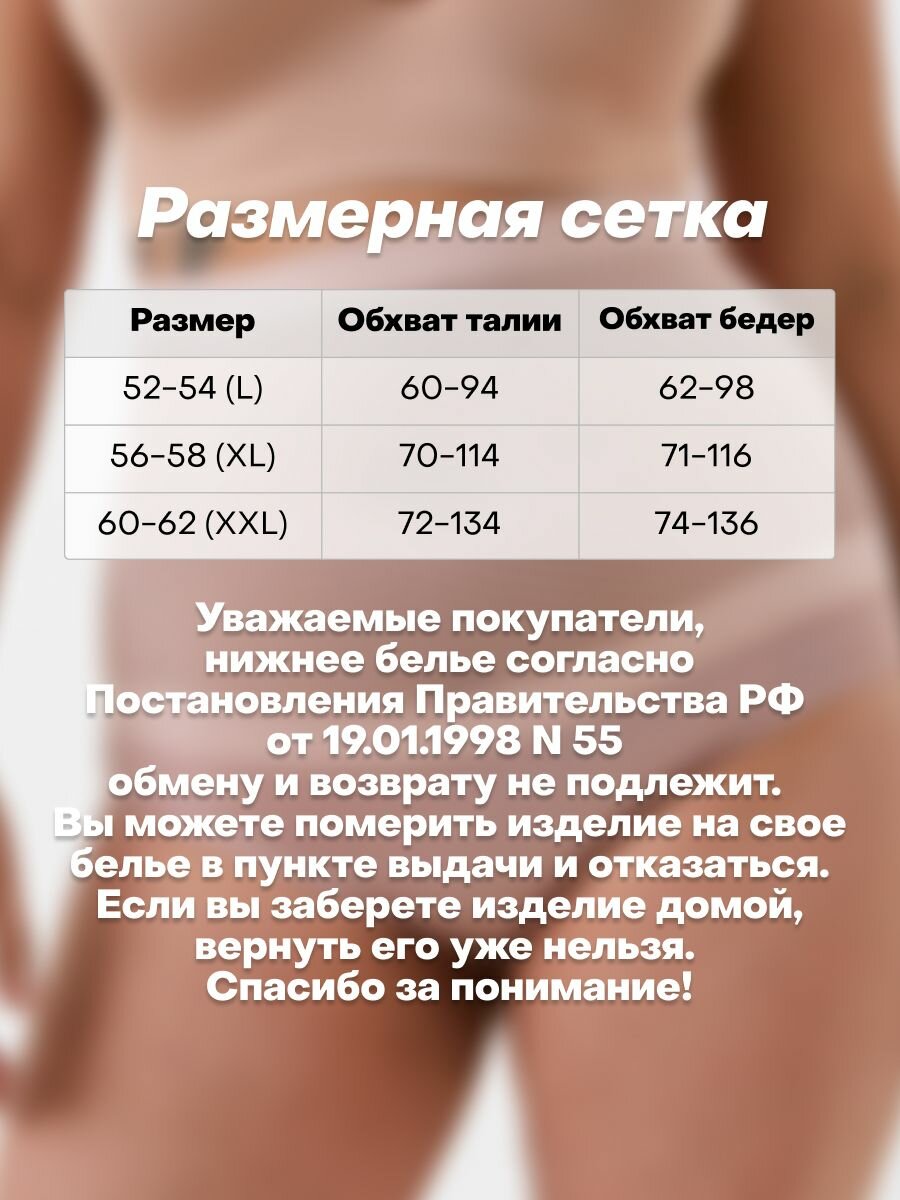 Размерная сетка

| Размер | Обхват талии | Обхват бедер |
|---|---|---|
| 52-54 (L) | 60-94 | 62-98 |
| 56-58 (XL) | 70-114 | 71-116 |
| 60-62 (XXL) | 72-134 | 74-136 |

Уважаемые покупатели, нижнее белье согласно Постановления Правительства РФ от 19.01.1998 N 55 обмену и возврату не подлежит. Вы можете померить изделие на свое белье в пункте выдачи и отказаться. Если вы заберете изделие домой, вернуть его уже нельзя. Спасибо за понимание!